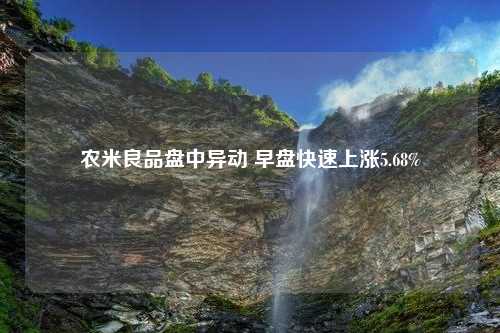 农米良品盘中异动 早盘快速上涨5.68%